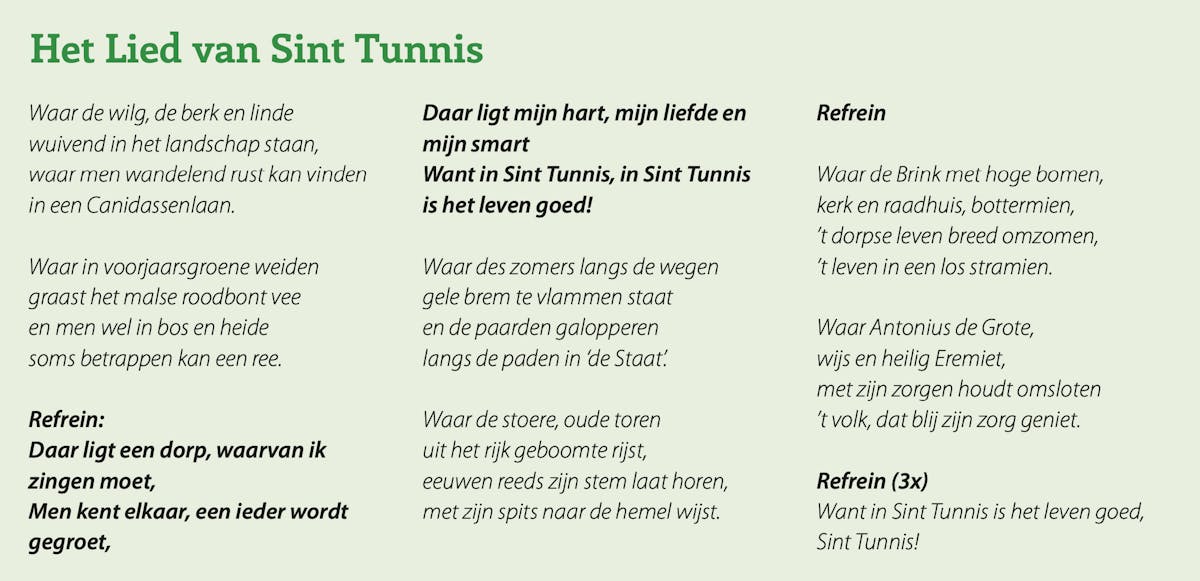 Het Lied van Sint Tunnis

Waar de wilg, de berk en linde
wuivend in het landschap staan,
waar men wandelend rust kan vinden
in een Canidassenlaan.

Waar in voorjaarsgroene weiden
graast het malse roodbont vee
en men wel in bos en heide
soms betrappen kan een ree.

Refrein:
Daar ligt een dorp, waarvan ik zingen moet,
Men kent elkaar, een ieder wordt gegroet,
Daar ligt mijn hart, mijn liefde en mijn smart
Want in Sint Tunnis, in Sint Tunnis is het leven goed!

Waar des zomers langs de wegen
gele brem te vlammen staat
en de paarden galopperen
langs de paden in 'de Staat'.

Waar de stoere, oude toren
uit het rijk geboomte rijst,
eeuwen reeds zijn stem laat horen,
met zijn spits naar de hemel wijst.

Refrein

Waar de Brink met hoge bomen,
kerk en raadhuis, bottermien,
't dorpse leven breed omzomen,
't leven in een los stramien.

Waar Antonius de Grote,
wijs en heilig Eremiet,
met zijn zorgen houdt omsloten
't volk, dat blij zijn zorg geniet.

Refrein (3x)
Want in Sint Tunnis is het leven goed,
Sint Tunnis!